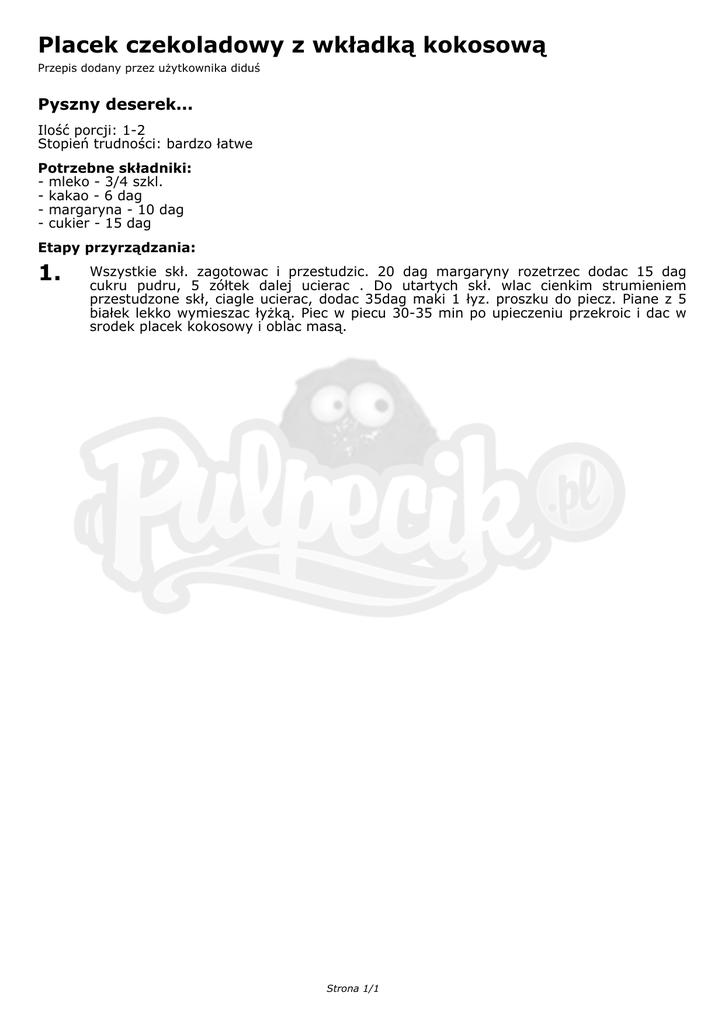 Placek czekoladowy z wkładką kokosową

Przepis dodany przez użytkownika diduś

Pyszny deserek...

Ilość porcji: 1-2
Stopień trudności: bardzo łatwe

Potrzebne składniki:
- mleko - 3/4 szkl.
- kakao - 6 dag
- margaryna - 10 dag
- cukier - 15 dag

Etapy przyrządzania:

1. Wszystkie skł. zagotowac i przestudzic. 20 dag margaryny rozetrzec dodac 15 dag cukru pudru, 5 zółtek dalej ucierac . Do utartych skł. wlac cienkim strumieniem przestudzone skł, ciagle ucierac, dodac 35dag maki 1 łyz. proszku do piecz. Piane z 5 białek lekko wymieszac łyżką. Piec w piecu 30-35 min po upieczeniu przekroic i dac w srodek placek kokosowy i oblac masą.

Strona 1/1

Pulpecik.pl